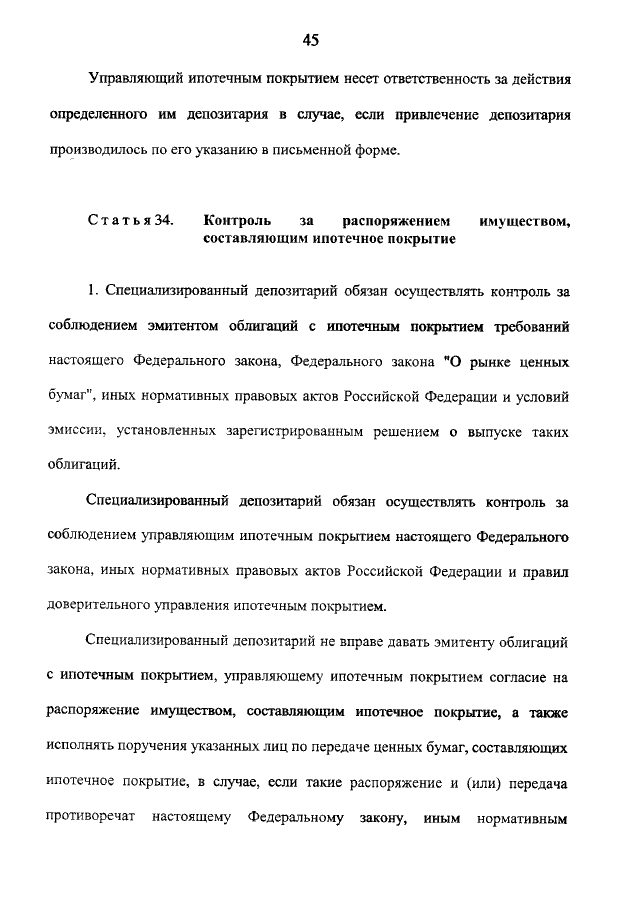 45

Управляющий ипотечным покрытием несет ответственность за действия определенного им депозитария в случае, если привлечение депозитария производилось по его указанию в письменной форме.

Статья 34. Контроль за распоряжением имуществом, составляющим ипотечное покрытие

1. Специализированный депозитарий обязан осуществлять контроль за соблюдением эмитентом облигаций с ипотечным покрытием требований настоящего Федерального закона, Федерального закона "О рынке ценных бумаг", иных нормативных правовых актов Российской Федерации и условий эмиссии, установленных зарегистрированным решением о выпуске таких облигаций.

Специализированный депозитарий обязан осуществлять контроль за соблюдением управляющим ипотечным покрытием настоящего Федерального закона, иных нормативных правовых актов Российской Федерации и правил доверительного управления ипотечным покрытием.

Специализированный депозитарий не вправе давать эмитенту облигаций с ипотечным покрытием, управляющему ипотечным покрытием согласие на распоряжение имуществом, составляющим ипотечное покрытие, а также исполнять поручения указанных лиц по передаче ценных бумаг, составляющих ипотечное покрытие, в случае, если такие распоряжение и (или) передача противоречат настоящему Федеральному закону, иным нормативным